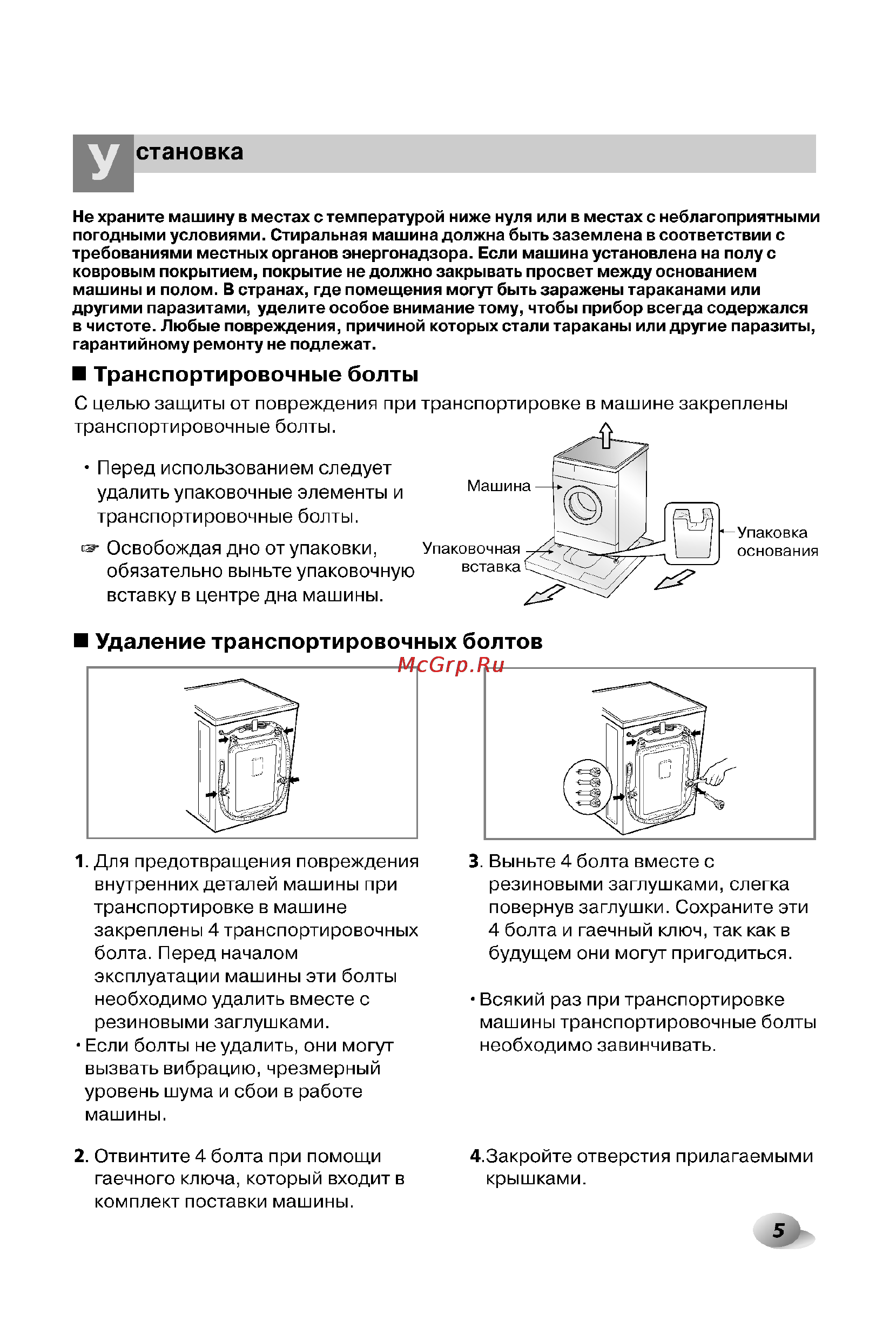 Установка

Не храните машину в местах с температурой ниже нуля или в местах с неблагоприятными погодными условиями. Стиральная машина должна быть заземлена в соответствии с требованиями местных органов энергонадзора. Если машина установлена на полу с ковровым покрытием, покрытие не должно закрывать просвет между основанием машины и полом. В странах, где помещения могут быть заражены тараканами или другими паразитами, уделите особое внимание тому, чтобы прибор всегда содержался в чистоте. Любые повреждения, причиной которых стали тараканы или другие паразиты, гарантийному ремонту не подлежат.

■ Транспортировочные болты

С целью защиты от повреждения при транспортировке в машине закреплены транспортировочные болты.

• Перед использованием следует удалить упаковочные элементы и транспортировочные болты.

☞ Освобождая дно от упаковки, обязательно выньте упаковочную вставку в центре дна машины.

Машина

Упаковочная вставка

Упаковка основания

■ Удаление транспортировочных болтов

McGrp.Ru

1. Для предотвращения повреждения внутренних деталей машины при транспортировке в машине закреплены 4 транспортировочных болта. Перед началом эксплуатации машины эти болты необходимо удалить вместе с резиновыми заглушками.
• Если болты не удалить, они могут вызвать вибрацию, чрезмерный уровень шума и сбои в работе машины.

2. Отвинтите 4 болта при помощи гаечного ключа, который входит в комплект поставки машины.

3. Выньте 4 болта вместе с резиновыми заглушками, слегка повернув заглушки. Сохраните эти 4 болта и гаечный ключ, так как в будущем они могут пригодиться.

• Всякий раз при транспортировке машины транспортировочные болты необходимо завинчивать.

4.Закройте отверстия прилагаемыми крышками.

5